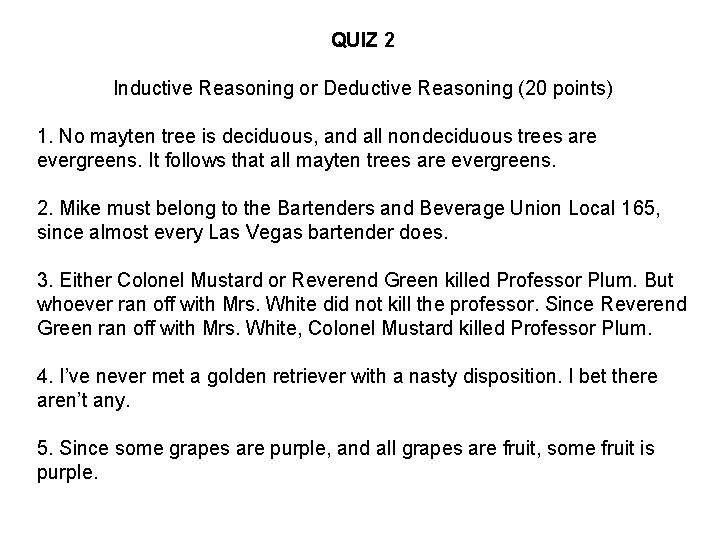 QUIZ 2

Inductive Reasoning or Deductive Reasoning (20 points)

1. No mayten tree is deciduous, and all nondeciduous trees are evergreens. It follows that all mayten trees are evergreens.

2. Mike must belong to the Bartenders and Beverage Union Local 165, since almost every Las Vegas bartender does.

3. Either Colonel Mustard or Reverend Green killed Professor Plum. But whoever ran off with Mrs. White did not kill the professor. Since Reverend Green ran off with Mrs. White, Colonel Mustard killed Professor Plum.

4. I've never met a golden retriever with a nasty disposition. I bet there aren't any.

5. Since some grapes are purple, and all grapes are fruit, some fruit is purple.